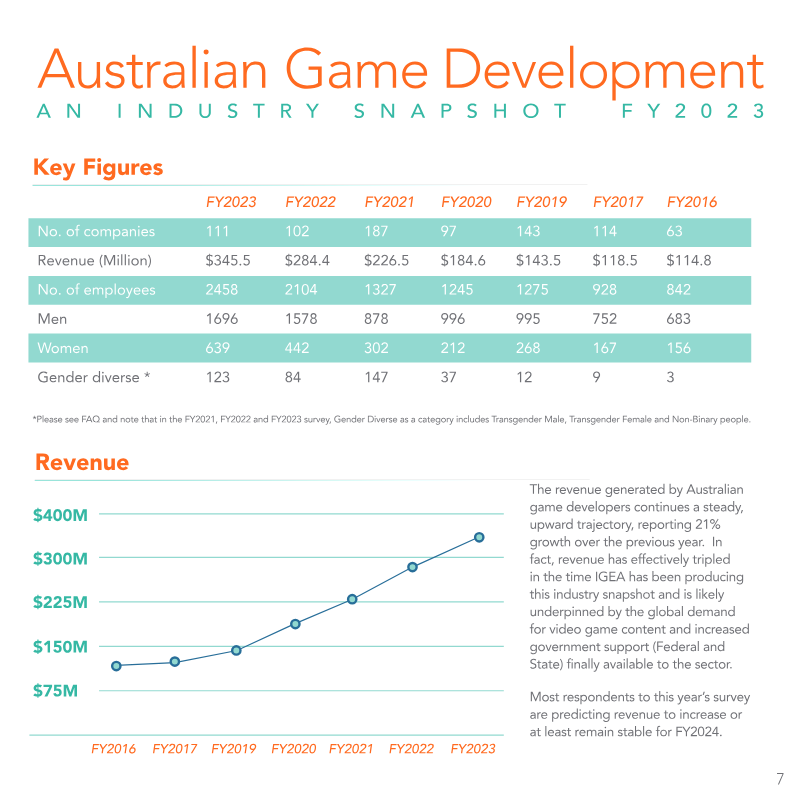 Australian Game Development
AN INDUSTRY SNAPSHOT FY2023

Key Figures

| | FY2023 | FY2022 | FY2021 | FY2020 | FY2019 | FY2017 | FY2016 |
|---|---|---|---|---|---|---|---|
| No. of companies | 111 | 102 | 187 | 97 | 143 | 114 | 63 |
| Revenue (Million) | $345.5 | $284.4 | $226.5 | $184.6 | $143.5 | $118.5 | $114.8 |
| No. of employees | 2458 | 2104 | 1327 | 1245 | 1275 | 928 | 842 |
| Men | 1696 | 1578 | 878 | 996 | 995 | 752 | 683 |
| Women | 639 | 442 | 302 | 212 | 268 | 167 | 156 |
| Gender diverse * | 123 | 84 | 147 | 37 | 12 | 9 | 3 |

*Please see FAQ and note that in the FY2021, FY2022 and FY2023 survey, Gender Diverse as a category includes Transgender Male, Transgender Female and Non-Binary people.

Revenue

$400M
$300M
$225M
$150M
$75M

FY2016 FY2017 FY2019 FY2020 FY2021 FY2022 FY2023

The revenue generated by Australian game developers continues a steady, upward trajectory, reporting 21% growth over the previous year. In fact, revenue has effectively tripled in the time IGEA has been producing this industry snapshot and is likely underpinned by the global demand for video game content and increased government support (Federal and State) finally available to the sector.

Most respondents to this year's survey are predicting revenue to increase or at least remain stable for FY2024.

7